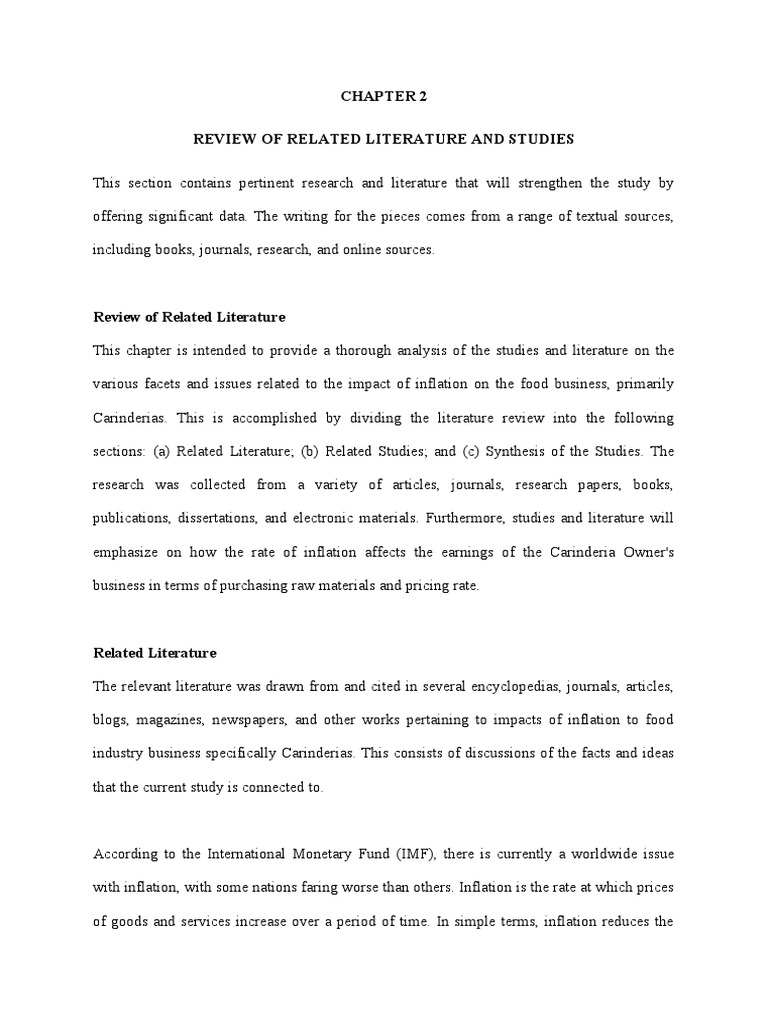 CHAPTER 2

REVIEW OF RELATED LITERATURE AND STUDIES

This section contains pertinent research and literature that will strengthen the study by offering significant data. The writing for the pieces comes from a range of textual sources, including books, journals, research, and online sources.

Review of Related Literature

This chapter is intended to provide a thorough analysis of the studies and literature on the various facets and issues related to the impact of inflation on the food business, primarily Carinderias. This is accomplished by dividing the literature review into the following sections: (a) Related Literature; (b) Related Studies; and (c) Synthesis of the Studies. The research was collected from a variety of articles, journals, research papers, books, publications, dissertations, and electronic materials. Furthermore, studies and literature will emphasize on how the rate of inflation affects the earnings of the Carinderia Owner's business in terms of purchasing raw materials and pricing rate.

Related Literature

The relevant literature was drawn from and cited in several encyclopedias, journals, articles, blogs, magazines, newspapers, and other works pertaining to impacts of inflation to food industry business specifically Carinderias. This consists of discussions of the facts and ideas that the current study is connected to.

According to the International Monetary Fund (IMF), there is currently a worldwide issue with inflation, with some nations faring worse than others. Inflation is the rate at which prices of goods and services increase over a period of time. In simple terms, inflation reduces the